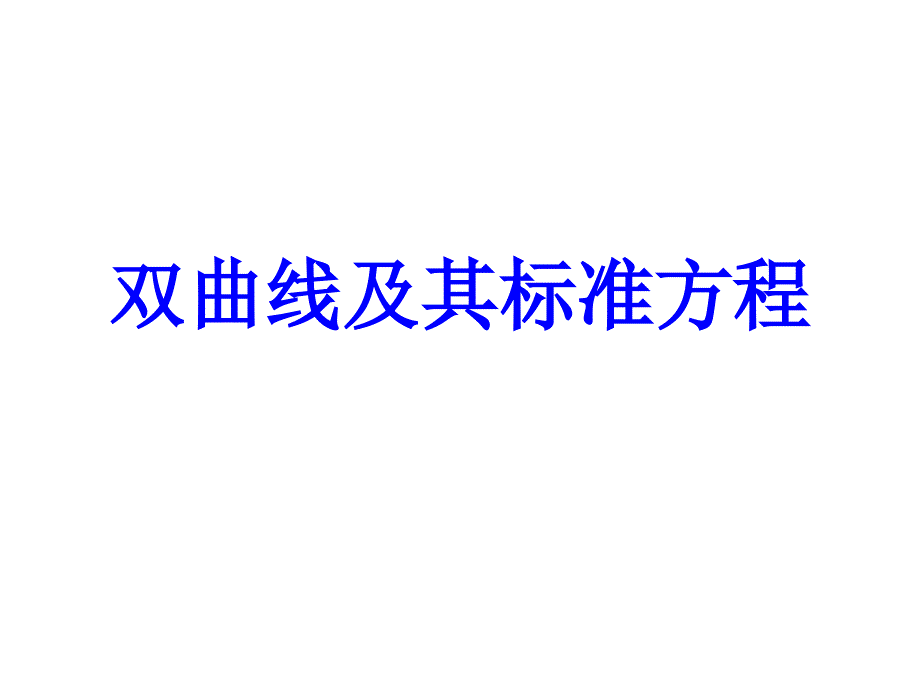 双曲线及其标准方程